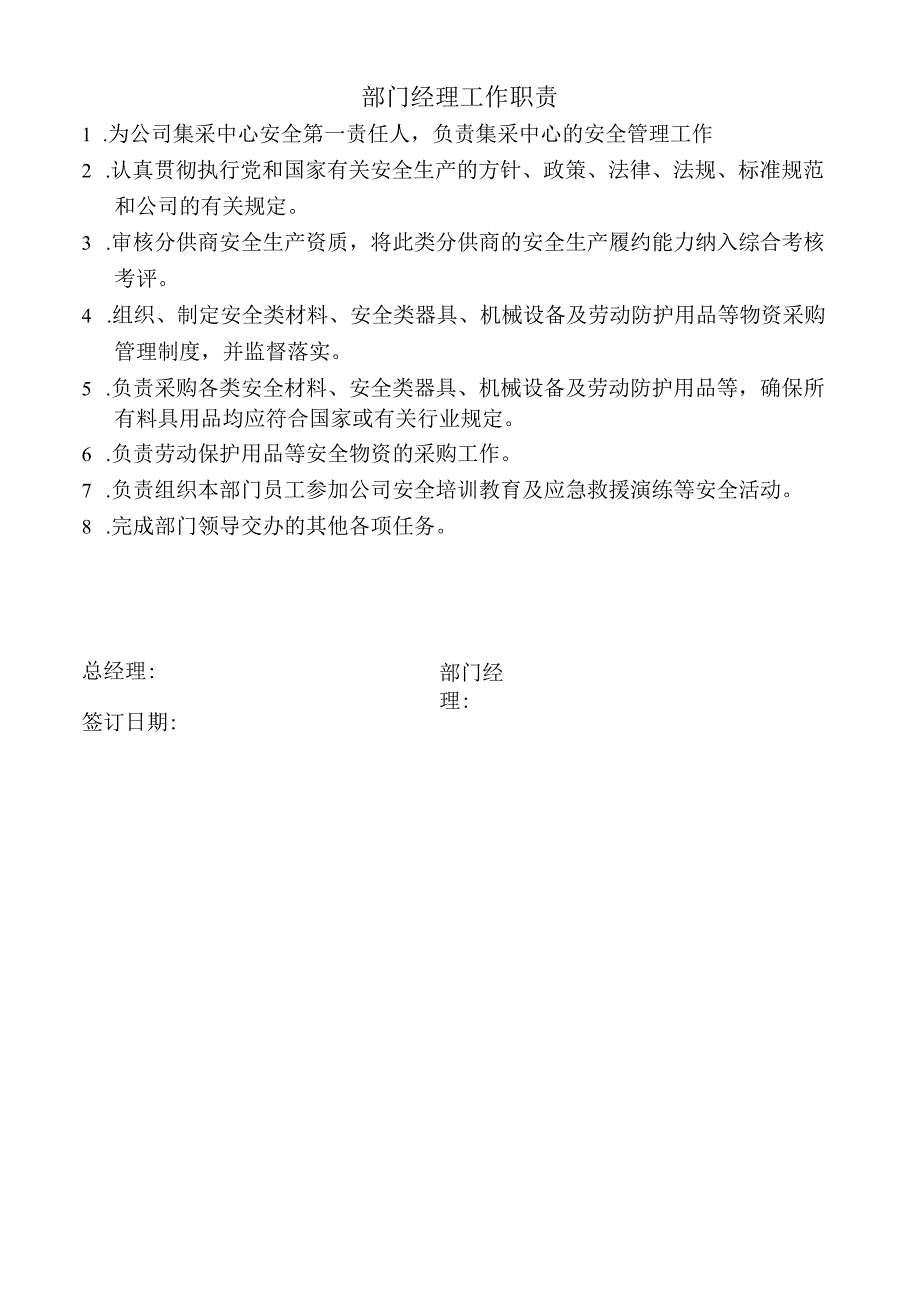 部门经理工作职责

1 .为公司集采中心安全第一责任人，负责集采中心的安全管理工作

2 .认真贯彻执行党和国家有关安全生产的方针、政策、法律、法规、标准规范和公司的有关规定。

3 .审核分供商安全生产资质，将此类分供商的安全生产履约能力纳入综合考核考评。

4 .组织、制定安全类材料、安全类器具、机械设备及劳动防护用品等物资采购管理制度，并监督落实。

5 .负责采购各类安全材料、安全类器具、机械设备及劳动防护用品等，确保所有料具用品均应符合国家或有关行业规定。

6 .负责劳动保护用品等安全物资的采购工作。

7 .负责组织本部门员工参加公司安全培训教育及应急救援演练等安全活动。

8 .完成部门领导交办的其他各项任务。

总经理:

部门经理:

签订日期: